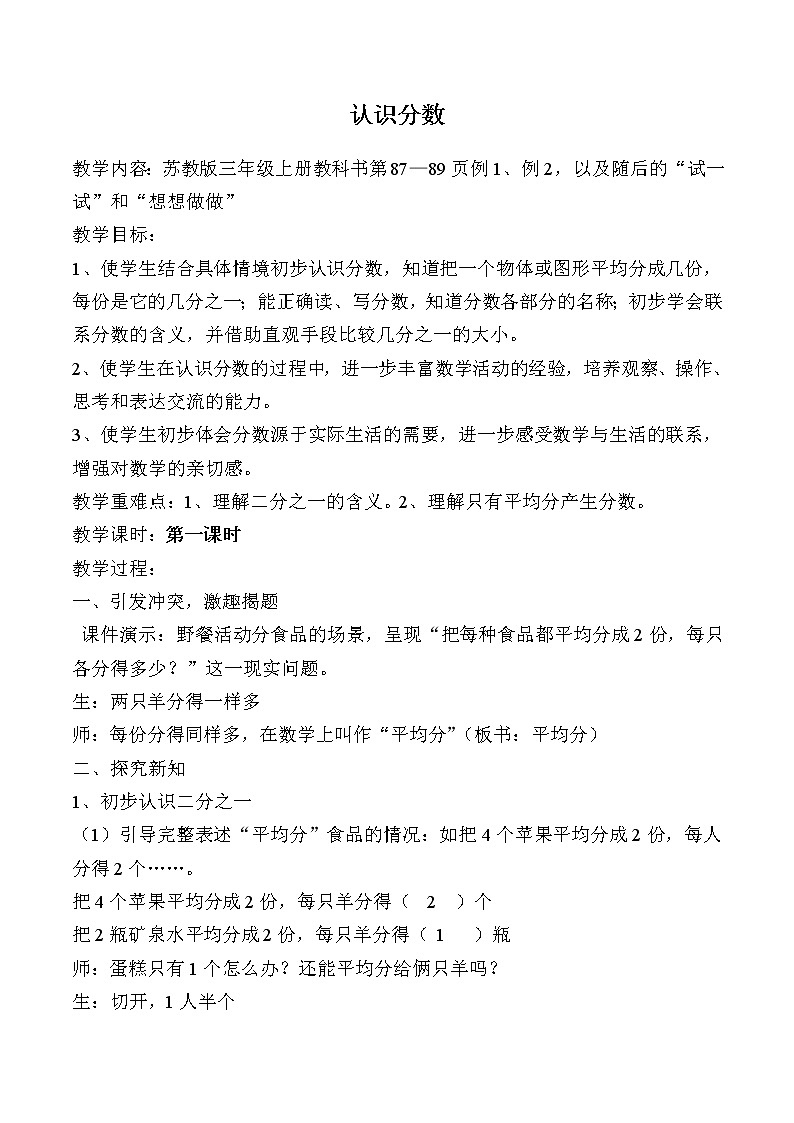 认识分数

教学内容：苏教版三年级上册教科书第87—89页例1、例2，以及随后的“试一试”和“想想做做”

教学目标：

1、使学生结合具体情境初步认识分数，知道把一个物体或图形平均分成几份，每份是它的几分之一；能正确读、写分数，知道分数各部分的名称；初步学会联系分数的含义，并借助直观手段比较几分之一的大小。

2、使学生在认识分数的过程中，进一步丰富数学活动的经验，培养观察、操作、思考和表达交流的能力。

3、使学生初步体会分数源于实际生活的需要，进一步感受数学与生活的联系，增强对数学的亲切感。

教学重难点：1、理解二分之一的含义。2、理解只有平均分产生分数。

教学课时：第一课时

教学过程：

一、引发冲突，激趣揭题

课件演示：野餐活动分食品的场景，呈现“把每种食品都平均分成2份，每只各分得多少？”这一现实问题。

生：两只羊分得一样多

师：每份分得同样多，在数学上叫作“平均分”（板书：平均分）

二、探究新知

1、初步认识二分之一

（1）引导完整表述“平均分”食品的情况：如把4个苹果平均分成2份，每人分得2个……。

把4个苹果平均分成2份，每只羊分得（ 2 ）个

把2瓶矿泉水平均分成2份，每只羊分得（ 1 ）瓶

师：蛋糕只有1个怎么办？还能平均分给俩只羊吗？

生：切开，1人半个